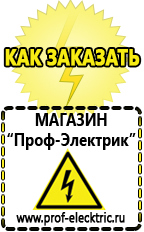 КАК ЗАКАЗАТЬ

МАГАЗИН
“Проф-Электрик”

www.prof-electric.ru